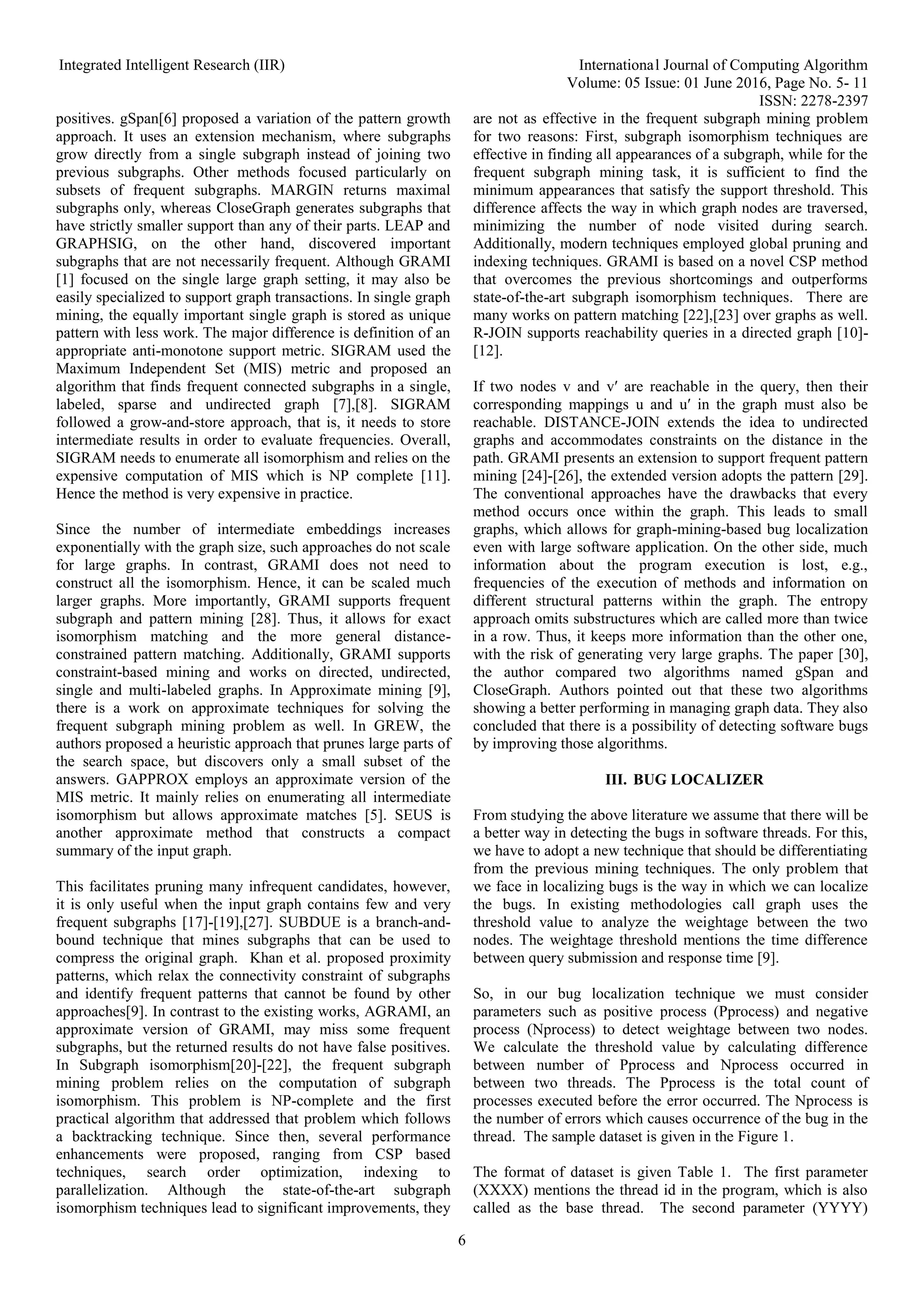 Integrated Intelligent Research (IIR)

International Journal of Computing Algorithm
Volume: 05 Issue: 01 June 2016, Page No. 5- 11
ISSN: 2278-2397

positives. gSpan[6] proposed a variation of the pattern growth approach. It uses an extension mechanism, where subgraphs grow directly from a single subgraph instead of joining two previous subgraphs. Other methods focused particularly on subsets of frequent subgraphs. MARGIN returns maximal subgraphs only, whereas CloseGraph generates subgraphs that have strictly smaller support than any of their parts. LEAP and GRAPHSIG, on the other hand, discovered important subgraphs that are not necessarily frequent. Although GRAMI [1] focused on the single large graph setting, it may also be easily specialized to support graph transactions. In single graph mining, the equally important single graph is stored as unique pattern with less work. The major difference is definition of an appropriate anti-monotone support metric. SIGRAM used the Maximum Independent Set (MIS) metric and proposed an algorithm that finds frequent connected subgraphs in a single, labeled, sparse and undirected graph [7],[8]. SIGRAM followed a grow-and-store approach, that is, it needs to store intermediate results in order to evaluate frequencies. Overall, SIGRAM needs to enumerate all isomorphism and relies on the expensive computation of MIS which is NP complete [11]. Hence the method is very expensive in practice.

Since the number of intermediate embeddings increases exponentially with the graph size, such approaches do not scale for large graphs. In contrast, GRAMI does not need to construct all the isomorphism. Hence, it can be scaled much larger graphs. More importantly, GRAMI supports frequent subgraph and pattern mining [28]. Thus, it allows for exact isomorphism matching and the more general distance-constrained pattern matching. Additionally, GRAMI supports constraint-based mining and works on directed, undirected, single and multi-labeled graphs. In Approximate mining [9], there is a work on approximate techniques for solving the frequent subgraph mining problem as well. In GREW, the authors proposed a heuristic approach that prunes large parts of the search space, but discovers only a small subset of the answers. GAPPROX employs an approximate version of the MIS metric. It mainly relies on enumerating all intermediate isomorphism but allows approximate matches [5]. SEUS is another approximate method that constructs a compact summary of the input graph.

This facilitates pruning many infrequent candidates, however, it is only useful when the input graph contains few and very frequent subgraphs [17]-[19],[27]. SUBDUE is a branch-and-bound technique that mines subgraphs that can be used to compress the original graph. Khan et al. proposed proximity patterns, which relax the connectivity constraint of subgraphs and identify frequent patterns that cannot be found by other approaches[9]. In contrast to the existing works, AGRAMI, an approximate version of GRAMI, may miss some frequent subgraphs, but the returned results do not have false positives. In Subgraph isomorphism[20]-[22], the frequent subgraph mining problem relies on the computation of subgraph isomorphism. This problem is NP-complete and the first practical algorithm that addressed that problem which follows a backtracking technique. Since then, several performance enhancements were proposed, ranging from CSP based techniques, search order optimization, indexing to parallelization. Although the state-of-the-art subgraph isomorphism techniques lead to significant improvements, they are not as effective in the frequent subgraph mining problem for two reasons: First, subgraph isomorphism techniques are effective in finding all appearances of a subgraph, while for the frequent subgraph mining task, it is sufficient to find the minimum appearances that satisfy the support threshold. This difference affects the way in which graph nodes are traversed, minimizing the number of node visited during search. Additionally, modern techniques employed global pruning and indexing techniques. GRAMI is based on a novel CSP method that overcomes the previous shortcomings and outperforms state-of-the-art subgraph isomorphism techniques. There are many works on pattern matching [22],[23] over graphs as well. R-JOIN supports reachability queries in a directed graph [10]-[12].

If two nodes v and v′ are reachable in the query, then their corresponding mappings u and u′ in the graph must also be reachable. DISTANCE-JOIN extends the idea to undirected graphs and accommodates constraints on the distance in the path. GRAMI presents an extension to support frequent pattern mining [24]-[26], the extended version adopts the pattern [29]. The conventional approaches have the drawbacks that every method occurs once within the graph. This leads to small graphs, which allows for graph-mining-based bug localization even with large software application. On the other side, much information about the program execution is lost, e.g., frequencies of the execution of methods and information on different structural patterns within the graph. The entropy approach omits substructures which are called more than twice in a row. Thus, it keeps more information than the other one, with the risk of generating very large graphs. The paper [30], the author compared two algorithms named gSpan and CloseGraph. Authors pointed out that these two algorithms showing a better performing in managing graph data. They also concluded that there is a possibility of detecting software bugs by improving those algorithms.

III. BUG LOCALIZER

From studying the above literature we assume that there will be a better way in detecting the bugs in software threads. For this, we have to adopt a new technique that should be differentiating from the previous mining techniques. The only problem that we face in localizing bugs is the way in which we can localize the bugs. In existing methodologies call graph uses the threshold value to analyze the weightage between the two nodes. The weightage threshold mentions the time difference between query submission and response time [9].

So, in our bug localization technique we must consider parameters such as positive process (Pprocess) and negative process (Nprocess) to detect weightage between two nodes. We calculate the threshold value by calculating difference between number of Pprocess and Nprocess occurred in between two threads. The Pprocess is the total count of processes executed before the error occurred. The Nprocess is the number of errors which causes occurrence of the bug in the thread. The sample dataset is given in the Figure 1.

The format of dataset is given Table 1. The first parameter (XXXX) mentions the thread id in the program, which is also called as the base thread. The second parameter (YYYY)

6